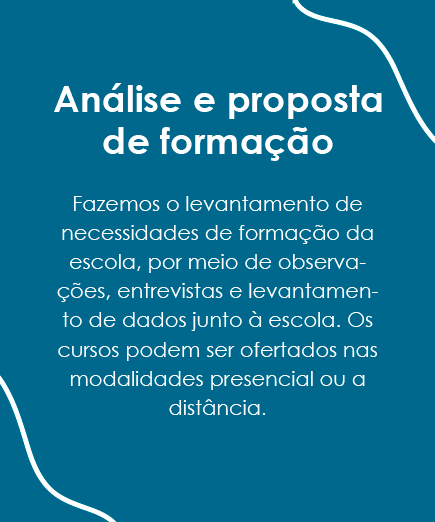 Análise e proposta de formação

Fazemos o levantamento de necessidades de formação da escola, por meio de observações, entrevistas e levantamento de dados junto à escola. Os cursos podem ser ofertados nas modalidades presencial ou a distância.